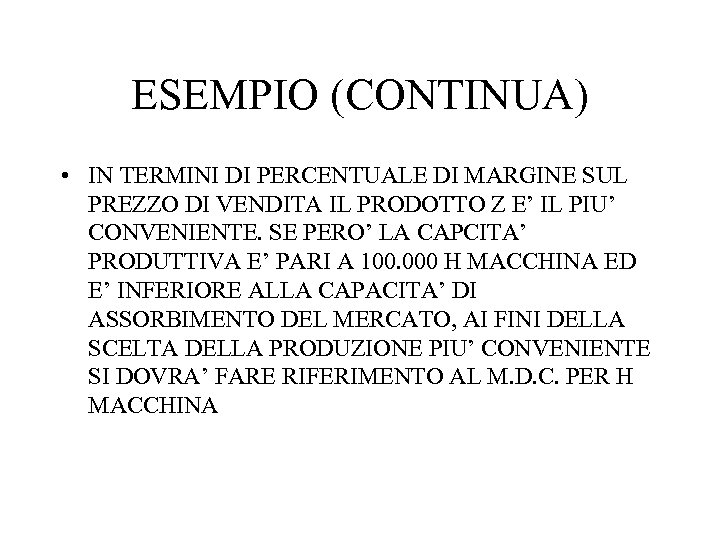 ESEMPIO (CONTINUA)

• IN TERMINI DI PERCENTUALE DI MARGINE SUL PREZZO DI VENDITA IL PRODOTTO Z E’ IL PIU’ CONVENIENTE. SE PERO’ LA CAPCITA’ PRODUTTIVA E’ PARI A 100.000 H MACCHINA ED E’ INFERIORE ALLA CAPACITA’ DI ASSORBIMENTO DEL MERCATO, AI FINI DELLA SCELTA DELLA PRODUZIONE PIU’ CONVENIENTE SI DOVRA’ FARE RIFERIMENTO AL M.D.C. PER H MACCHINA